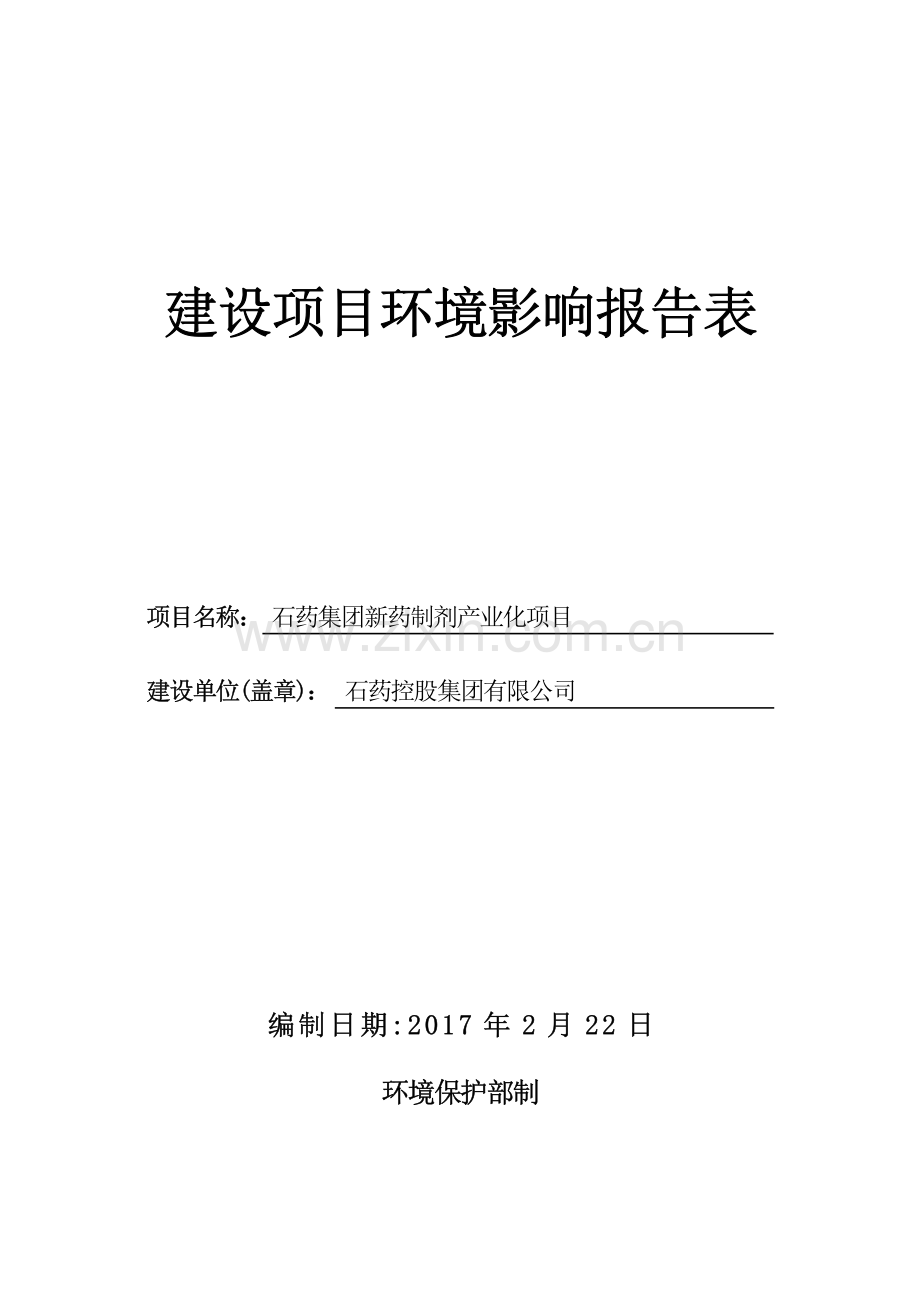 建设项目环境影响报告表

项目名称： 石药集团新药制剂产业化项目

www.zixin.com.cn

建设单位(盖章)： 石药控股集团有限公司

编制日期:2017 年 2 月 22 日

环境保护部制